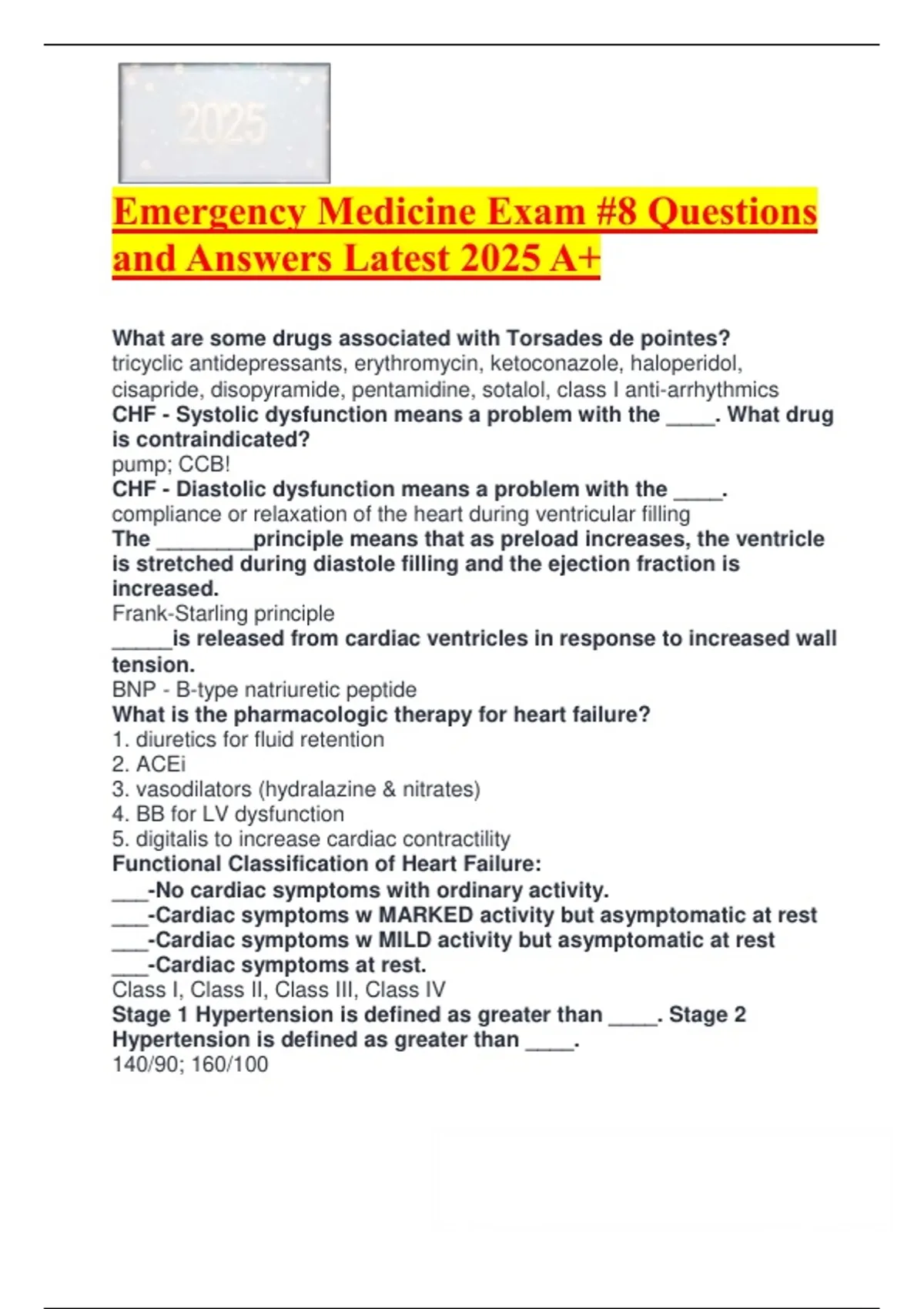 2025

Emergency Medicine Exam #8 Questions and Answers Latest 2025 A+

What are some drugs associated with Torsades de pointes?
tricyclic antidepressants, erythromycin, ketoconazole, haloperidol, cisapride, disopyramide, pentamidine, sotalol, class I anti-arrhythmics
CHF - Systolic dysfunction means a problem with the ____. What drug is contraindicated?
pump; CCB!
CHF - Diastolic dysfunction means a problem with the ____.
compliance or relaxation of the heart during ventricular filling
The ________principle means that as preload increases, the ventricle is stretched during diastole filling and the ejection fraction is increased.
Frank-Starling principle
_____is released from cardiac ventricles in response to increased wall tension.
BNP - B-type natriuretic peptide
What is the pharmacologic therapy for heart failure?
1. diuretics for fluid retention
2. ACEi
3. vasodilators (hydralazine & nitrates)
4. BB for LV dysfunction
5. digitalis to increase cardiac contractility
Functional Classification of Heart Failure:
___-No cardiac symptoms with ordinary activity.
___-Cardiac symptoms w MARKED activity but asymptomatic at rest
___-Cardiac symptoms w MILD activity but asymptomatic at rest
___-Cardiac symptoms at rest.
Class I, Class II, Class III, Class IV
Stage 1 Hypertension is defined as greater than ____. Stage 2 Hypertension is defined as greater than ____.
140/90; 160/100